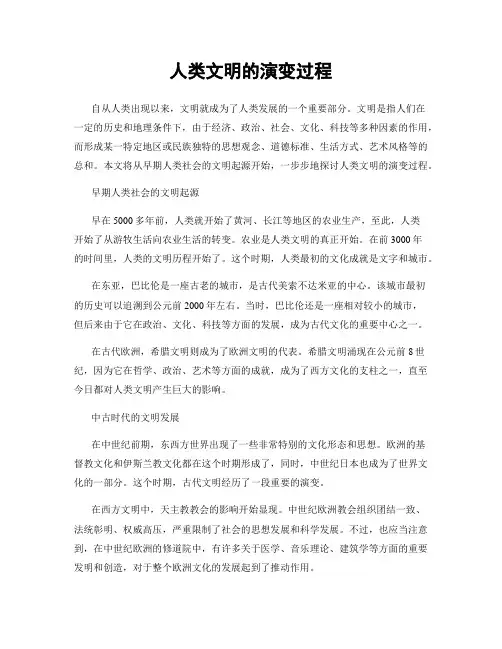 人类文明的演变过程

自从人类出现以来，文明就成为了人类发展的一个重要部分。文明是指人们在一定的历史和地理条件下，由于经济、政治、社会、文化、科技等多种因素的作用，而形成某一特定地区或民族独特的思想观念、道德标准、生活方式、艺术风格等的总和。本文将从早期人类社会的文明起源开始，一步步地探讨人类文明的演变过程。

早期人类社会的文明起源

早在5000多年前，人类就开始了黄河、长江等地区的农业生产，至此，人类开始了从游牧生活向农业生活的转变。农业是人类文明的真正开始。在前3000年的时间里，人类的文明历程开始了。这个时期，人类最初的文化成就是文字和城市。

在东亚，巴比伦是一座古老的城市，是古代美索不达米亚的中心。该城市最初的历史可以追溯到公元前2000年左右。当时，巴比伦还是一座相对较小的城市，但后来由于它在政治、文化、科技等方面的发展，成为古代文化的重要中心之一。

在古代欧洲，希腊文明则成为了欧洲文明的代表。希腊文明涌现在公元前8世纪，因为它在哲学、政治、艺术等方面的成就，成为了西方文化的支柱之一，直至今日都对人类文明产生巨大的影响。

中古时代的文明发展

在中世纪前期，东西方世界出现了一些非常特别的文化形态和思想。欧洲的基督教文化和伊斯兰教文化都在这个时期形成了，同时，中世纪日本也成为了世界文化的一部分。这个时期，古代文明经历了一段重要的演变。

在西方文明中，天主教教会的影响开始显现。中世纪欧洲教会组织团结一致、法统彰明、权威高压，严重限制了社会的思想发展和科学发展。不过，也应当注意到，在中世纪欧洲的修道院中，有许多关于医学、音乐理论、建筑学等方面的重要发明和创造，对于整个欧洲文化的发展起到了推动作用。